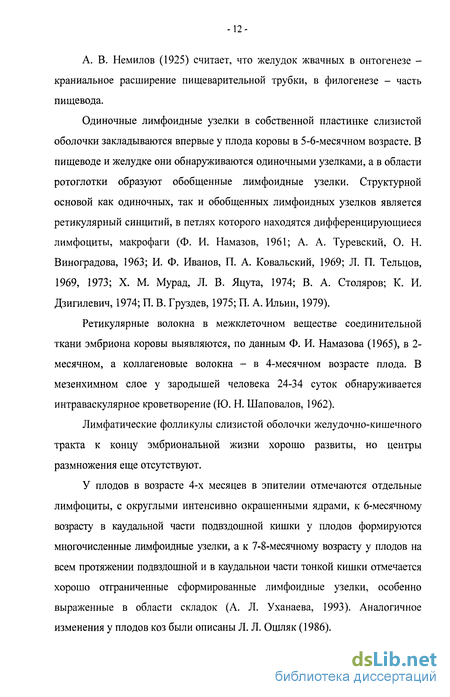 - 12 -

А. В. Немилов (1925) считает, что желудок жвачных в онтогенезе – краниальное расширение пищеварительной трубки, в филогенезе – часть пищевода.

Одиночные лимфоидные узелки в собственной пластинке слизистой оболочки закладываются впервые у плода коровы в 5-6-месячном возрасте. В пищеводе и желудке они обнаруживаются одиночными узелками, а в области ротоглотки образуют обобщенные лимфоидные узелки. Структурной основой как одиночных, так и обобщенных лимфоидных узелков является ретикулярный синцитий, в петлях которого находятся дифференцирующиеся лимфоциты, макрофаги (Ф. И. Намазов, 1961; А. А. Туревский, О. Н. Виноградова, 1963; И. Ф. Иванов, П. А. Ковальский, 1969; Л. П. Тельцов, 1969, 1973; Х. М. Мурад, Л. В. Яцута, 1974; В. А. Столяров; К. И. Дзигилевич, 1974; П. В. Груздев, 1975; П. А. Ильин, 1979).

Ретикулярные волокна в межклеточном веществе соединительной ткани эмбриона коровы выявляются, по данным Ф. И. Намазова (1965), в 2-месячном, а коллагеновые волокна – в 4-месячном возрасте плода. В мезенхимном слое у зародышей человека 24-34 суток обнаруживается интраваскулярное кроветворение (Ю. Н. Шаповалов, 1962).

Лимфатические фолликулы слизистой оболочки желудочно-кишечного тракта к концу эмбриональной жизни хорошо развиты, но центры размножения еще отсутствуют.

У плодов в возрасте 4-х месяцев в эпителии отмечаются отдельные лимфоциты, с округлыми интенсивно окрашенными ядрами, к 6-месячному возрасту в каудальной части подвздошной кишки у плодов формируются многочисленные лимфоидные узелки, а к 7-8-месячному возрасту у плодов на всем протяжении подвздошной и в каудальнои части тонкой кишки отмечается хорошо отграниченные сформированные лимфоидные узелки, особенно выраженные в области складок (А. Л. Уханаева, 1993). Аналогичное изменения у плодов коз были описаны Л. Л. Ошляк (1986).

dsLib.net
библиотека диссертаций